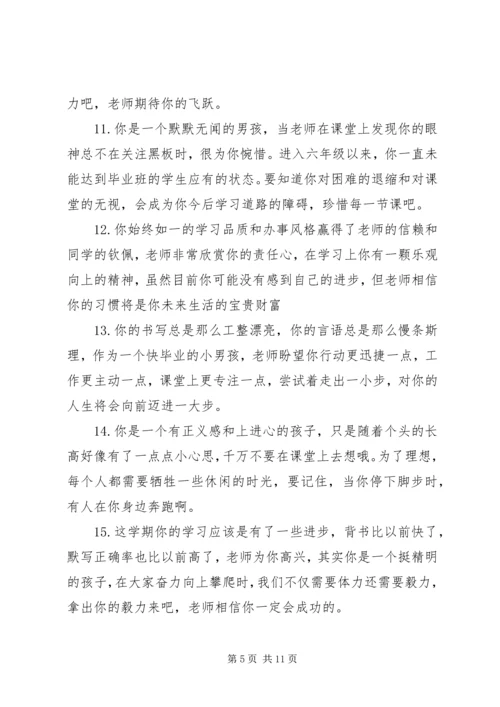 力吧，老师期待你的飞跃。

11. 你是一个默默无闻的男孩，当老师在课堂上发现你的眼神总不在关注黑板时，很为你惋惜。进入六年级以来，你一直未能达到毕业班的学生应有的状态。要知道你对困难的退缩和对课堂的无视，会成为你今后学习道路的障碍，珍惜每一节课吧。

12. 你始终如一的学习品质和办事风格赢得了老师的信赖和同学的钦佩，老师非常欣赏你的责任心，在学习上你有一颗乐观向上的精神，虽然目前你可能没有感到自己的进步，但老师相信你的习惯将是你未来生活的宝贵财富

13. 你的书写总是那么工整漂亮，你的言语总是那么慢条斯理，作为一个快毕业的小男孩，老师盼望你行动更迅捷一点，工作更主动一点，课堂上更专注一点，尝试着走出一小步，对你的人生将会向前迈进一大步。

14. 你是一个有正义感和上进心的孩子，只是随着个头的长高好像有了一点点小心思，千万不要在课堂上去想哦。为了理想，每个人都需要牺牲一些休闲的时光，要记住，当你停下脚步时，有人在你身边奔跑啊。

15. 这学期你的学习应该是有了一些进步，背书比以前快了，默写正确率也比以前高了，老师为你高兴，其实你是一个挺精明的孩子，在大家奋力向上攀爬时，我们不仅需要体力还需要毅力，拿出你的毅力来吧，老师相信你一定会成功的。

第 5 页 共 11 页